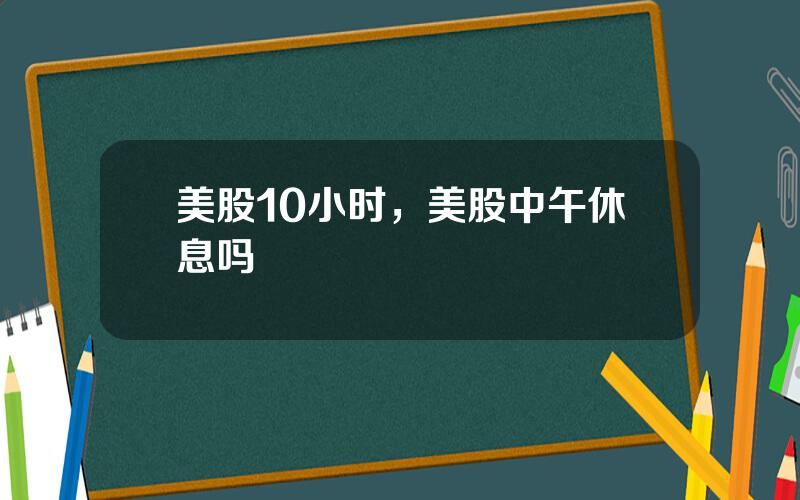 美股10小时，美股中午休息吗